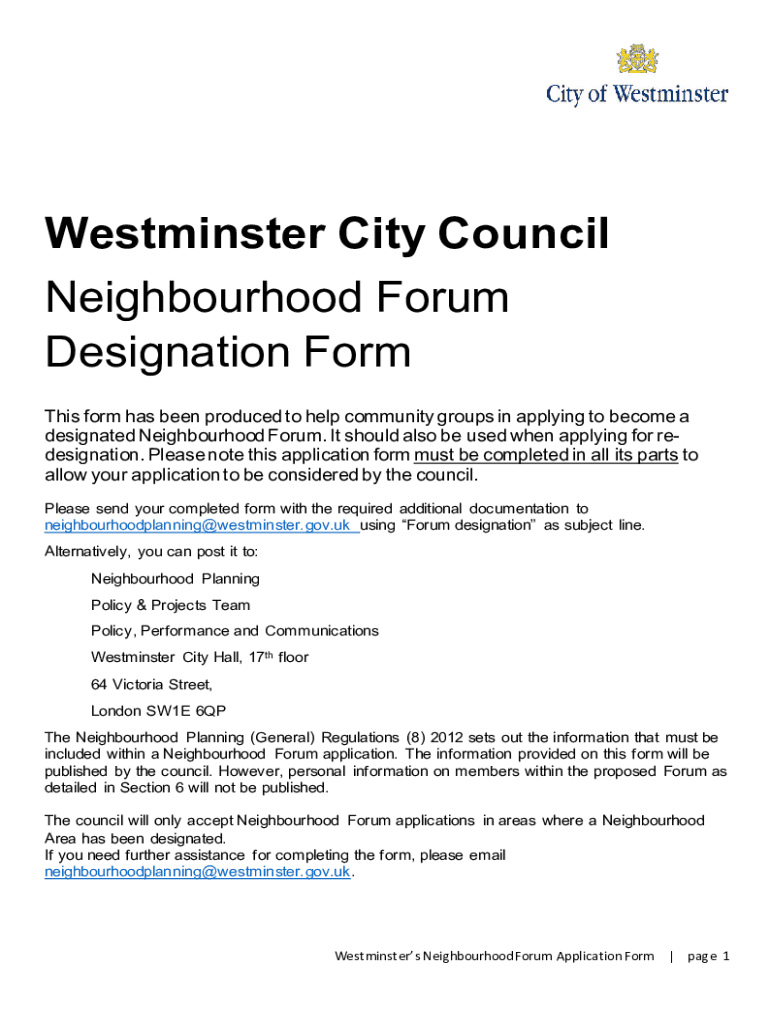 City of Westminster

Westminster City Council

Neighbourhood Forum Designation Form

This form has been produced to help community groups in applying to become a designated Neighbourhood Forum. It should also be used when applying for re-designation. Please note this application form must be completed in all its parts to allow your application to be considered by the council.

Please send your completed form with the required additional documentation to neighbourhoodplanning@westminster.gov.uk using “Forum designation” as subject line.

Alternatively, you can post it to:

Neighbourhood Planning

Policy & Projects Team

Policy, Performance and Communications

Westminster City Hall, 17th floor

64 Victoria Street,

London SW1E 6QP

The Neighbourhood Planning (General) Regulations (8) 2012 sets out the information that must be included within a Neighbourhood Forum application. The information provided on this form will be published by the council. However, personal information on members within the proposed Forum as detailed in Section 6 will not be published.

The council will only accept Neighbourhood Forum applications in areas where a Neighbourhood Area has been designated.
If you need further assistance for completing the form, please email neighbourhoodplanning@westminster.gov.uk.

Westminster’s Neighbourhood Forum Application Form | page 1